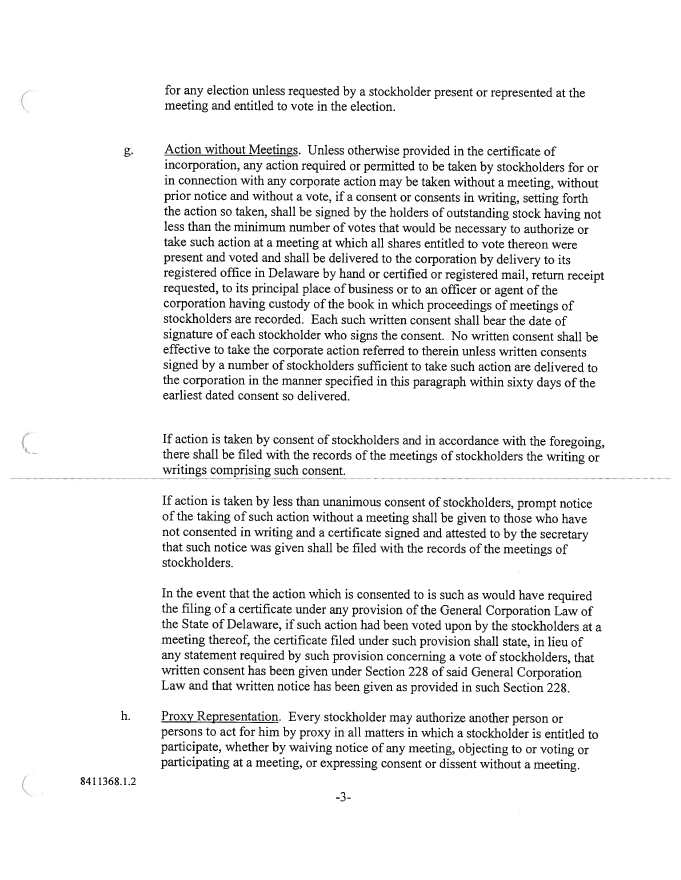 for any election unless requested by a stockholder present or represented at the meeting and entitled to vote in the election.

g. Action without Meetings. Unless otherwise provided in the certificate of incorporation, any action required or permitted to be taken by stockholders for or in connection with any corporate action may be taken without a meeting, without prior notice and without a vote, if a consent or consents in writing, setting forth the action so taken, shall be signed by the holders of outstanding stock having not less than the minimum number of votes that would be necessary to authorize or take such action at a meeting at which all shares entitled to vote thereon were present and voted and shall be delivered to the corporation by delivery to its registered office in Delaware by hand or certified or registered mail, return receipt requested, to its principal place of business or to an officer or agent of the corporation having custody of the book in which proceedings of meetings of stockholders are recorded. Each such written consent shall bear the date of signature of each stockholder who signs the consent. No written consent shall be effective to take the corporate action referred to therein unless written consents signed by a number of stockholders sufficient to take such action are delivered to the corporation in the manner specified in this paragraph within sixty days of the earliest dated consent so delivered.

If action is taken by consent of stockholders and in accordance with the foregoing, there shall be filed with the records of the meetings of stockholders the writing or writings comprising such consent.

If action is taken by less than unanimous consent of stockholders, prompt notice of the taking of such action without a meeting shall be given to those who have not consented in writing and a certificate signed and attested to by the secretary that such notice was given shall be filed with the records of the meetings of stockholders.

In the event that the action which is consented to is such as would have required the filing of a certificate under any provision of the General Corporation Law of the State of Delaware, if such action had been voted upon by the stockholders at a meeting thereof, the certificate filed under such provision shall state, in lieu of any statement required by such provision concerning a vote of stockholders, that written consent has been given under Section 228 of said General Corporation Law and that written notice has been given as provided in such Section 228.

h. Proxy Representation. Every stockholder may authorize another person or persons to act for him by proxy in all matters in which a stockholder is entitled to participate, whether by waiving notice of any meeting, objecting to or voting or participating at a meeting, or expressing consent or dissent without a meeting.

8411368.1.2

-3-